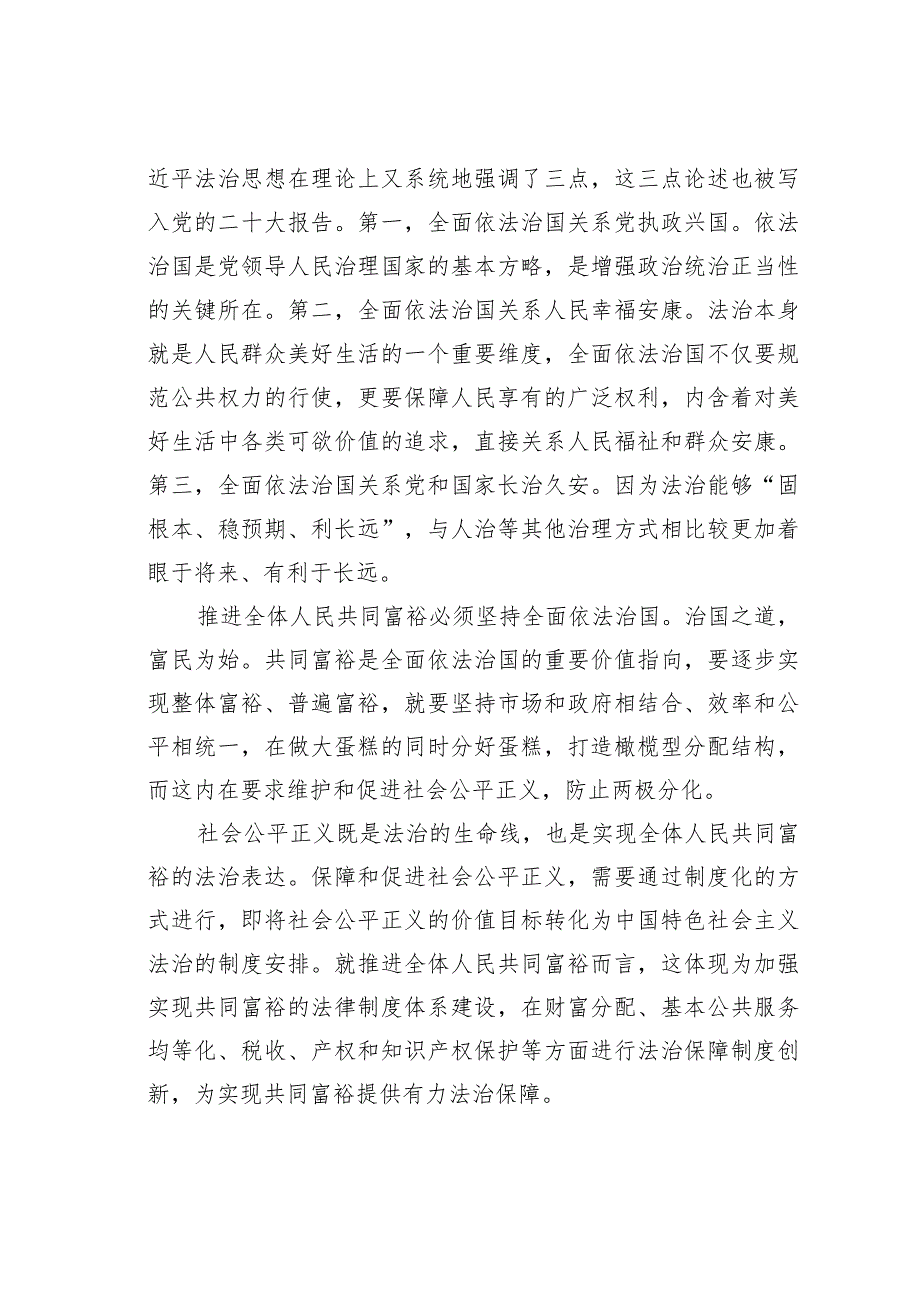 近平法治思想在理论上又系统地强调了三点，这三点论述也被写入党的二十大报告。第一，全面依法治国关系党执政兴国。依法治国是党领导人民治理国家的基本方略，是增强政治统治正当性的关键所在。第二，全面依法治国关系人民幸福安康。法治本身就是人民群众美好生活的一个重要维度，全面依法治国不仅要规范公共权力的行使，更要保障人民享有的广泛权利，内含着对美好生活中各类可欲价值的追求，直接关系人民福祉和群众安康。第三，全面依法治国关系党和国家长治久安。因为法治能够“固根本、稳预期、利长远”，与人治等其他治理方式相比较更加着眼于将来、有利于长远。

推进全体人民共同富裕必须坚持全面依法治国。治国之道，富民为始。共同富裕是全面依法治国的重要价值指向，要逐步实现整体富裕、普遍富裕，就要坚持市场和政府相结合、效率和公平相统一，在做大蛋糕的同时分好蛋糕，打造橄榄型分配结构，而这内在要求维护和促进社会公平正义，防止两极分化。

社会公平正义既是法治的生命线，也是实现全体人民共同富裕的法治表达。保障和促进社会公平正义，需要通过制度化的方式进行，即将社会公平正义的价值目标转化为中国特色社会主义法治的制度安排。就推进全体人民共同富裕而言，这体现为加强实现共同富裕的法律制度体系建设，在财富分配、基本公共服务均等化、税收、产权和知识产权保护等方面进行法治保障制度创新，为实现共同富裕提供有力法治保障。